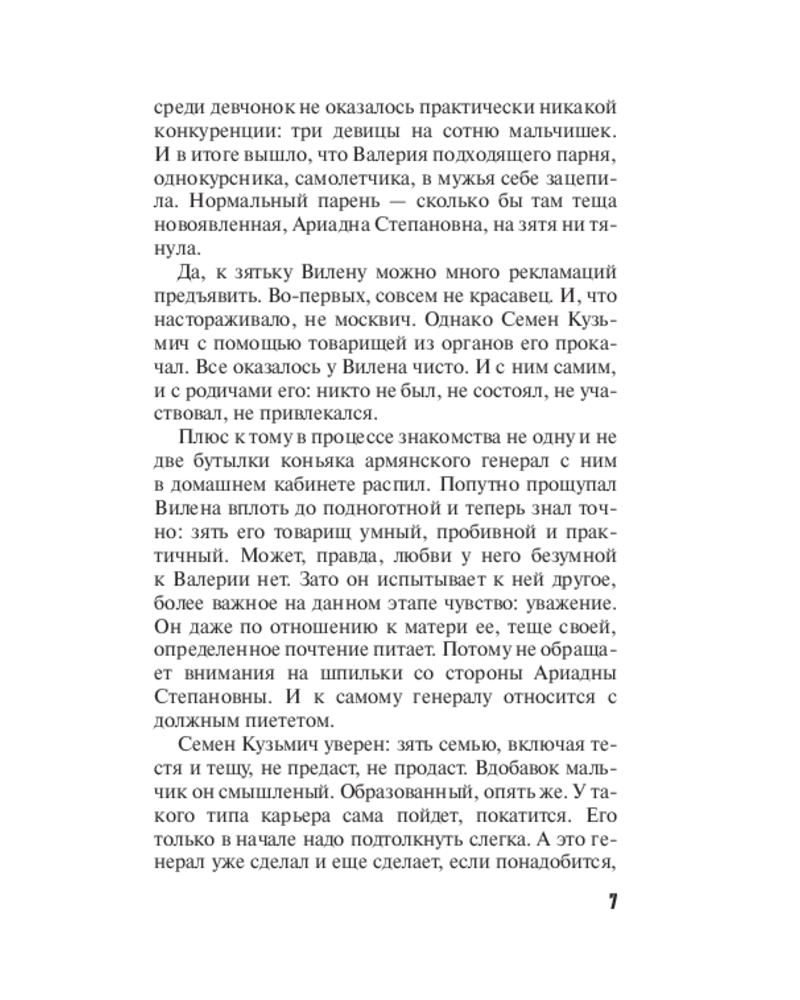 среди девчонок не оказалось практически никакой конкуренции: три девицы на сотню мальчишек. И в итоге вышло, что Валерия подходящего парня, однокурсника, самолетчика, в мужья себе зацепила. Нормальный парень — сколько бы там теща новоявленная, Ариадна Степановна, на зятя ни тянула.

Да, к зятьку Вилену можно много рекламаций предъявить. Во-первых, совсем не красавец. И, что настораживало, не москвич. Однако Семен Кузьмич с помощью товарищей из органов его прокачал. Все оказалось у Вилена чисто. И с ним самим, и с родичами его: никто не был, не состоял, не участвовал, не привлекался.

Плюс к тому в процессе знакомства не одну и не две бутылки коньяка армянского генерал с ним в домашнем кабинете распил. Попутно прощупал Вилена вплоть до подноготной и теперь знал точно: зять его товарищ умный, пробивной и практичный. Может, правда, любви у него безумной к Валерии нет. Зато он испытывает к ней другое, более важное на данном этапе чувство: уважение. Он даже по отношению к матери ее, теще своей, определенное почтение питает. Потому не обращает внимания на шпильки со стороны Ариадны Степановны. И к самому генералу относится с должным пиететом.

Семен Кузьмич уверен: зять семью, включая тестя и тещу, не предаст, не продаст. Вдобавок мальчик он смышленый. Образованный, опять же. У такого типа карьера сама пойдет, покатится. Его только в начале надо подтолкнуть слегка. А это генерал уже сделал и еще сделает, если понадобится,

7